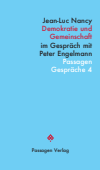 Jean-Luc Nancy
Demokratie und Gemeinschaft
im Gespräch mit Peter Engelmann
Passagen Gespräche 4

Passagen Verlag